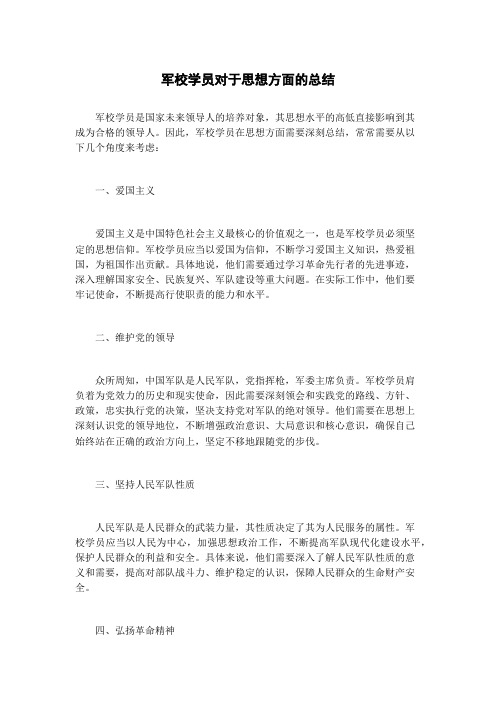 军校学员对于思想方面的总结

军校学员是国家未来领导人的培养对象，其思想水平的高低直接影响到其成为合格的领导人。因此，军校学员在思想方面需要深刻总结，常常需要从以下几个角度来考虑：

一、爱国主义

爱国主义是中国特色社会主义最核心的价值观之一，也是军校学员必须坚定的思想信仰。军校学员应当以爱国为信仰，不断学习爱国主义知识，热爱祖国，为祖国作出贡献。具体地说，他们需要通过学习革命先行者的先进事迹，深入理解国家安全、民族复兴、军队建设等重大问题。在实际工作中，他们要牢记使命，不断提高行使职责的能力和水平。

二、维护党的领导

众所周知，中国军队是人民军队，党指挥枪，军委主席负责。军校学员肩负着为党效力的历史和现实使命，因此需要深刻领会和实践党的路线、方针、政策，忠实执行党的决策，坚决支持党对军队的绝对领导。他们需要在思想上深刻认识党的领导地位，不断增强政治意识、大局意识和核心意识，确保自己始终站在正确的政治方向上，坚定不移地跟随党的步伐。

三、坚持人民军队性质

人民军队是人民群众的武装力量，其性质决定了其为人民服务的属性。军校学员应当以人民为中心，加强思想政治工作，不断提高军队现代化建设水平，保护人民群众的利益和安全。具体来说，他们需要深入了解人民军队性质的意义和需要，提高对部队战斗力、维护稳定的认识，保障人民群众的生命财产安全。

四、弘扬革命精神